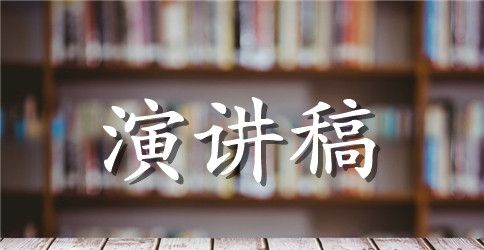 演讲稿